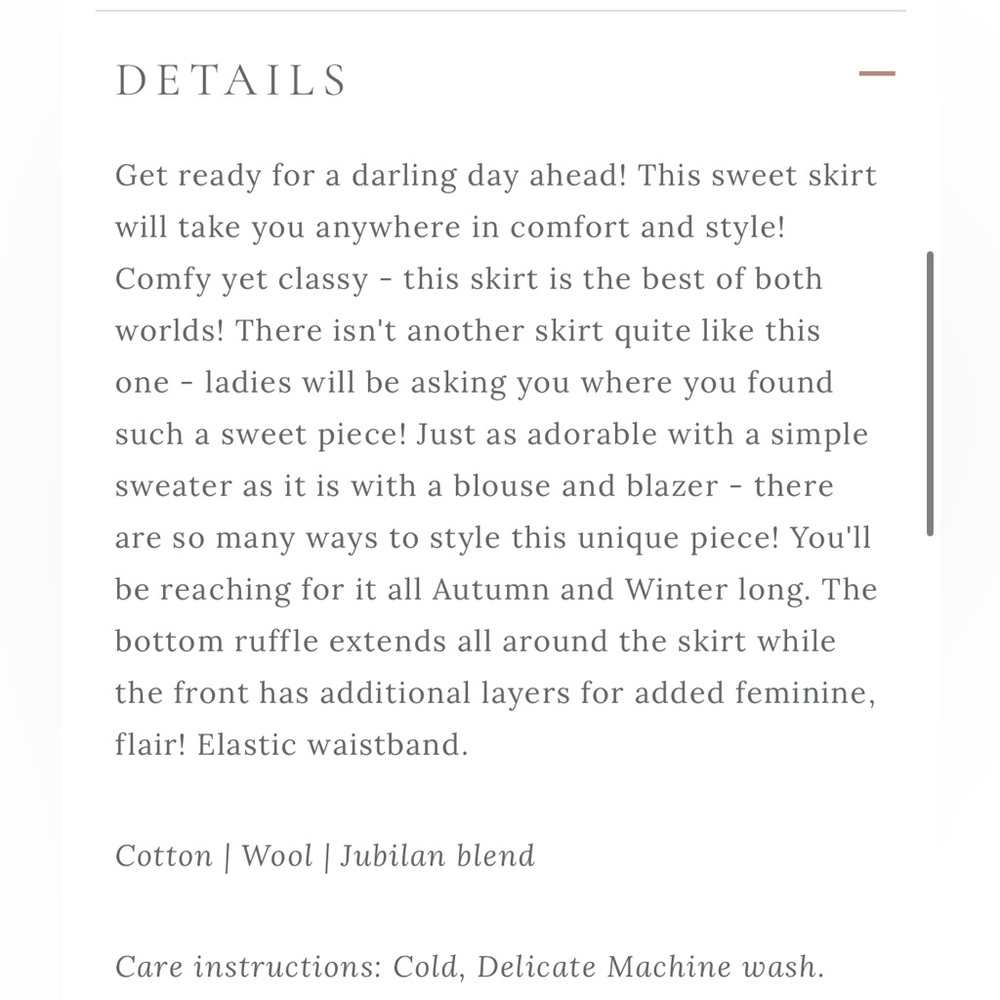 DETAILS

Get ready for a darling day ahead! This sweet skirt will take you anywhere in comfort and style! Comfy yet classy - this skirt is the best of both worlds! There isn't another skirt quite like this one - ladies will be asking you where you found such a sweet piece! Just as adorable with a simple sweater as it is with a blouse and blazer - there are so many ways to style this unique piece! You'll be reaching for it all Autumn and Winter long. The bottom ruffle extends all around the skirt while the front has additional layers for added feminine, flair! Elastic waistband.

Cotton | Wool | Jubilan blend

Care instructions: Cold, Delicate Machine wash.